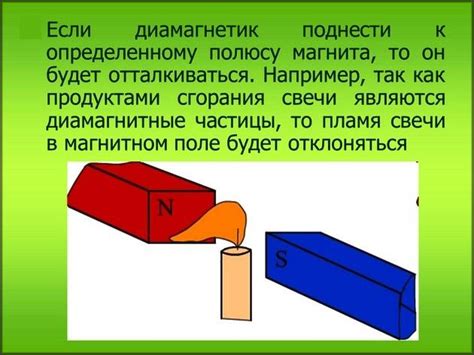 Если диамагнетик поднести к определенному полюсу магнита, то он будет отталкиваться. Например, так как продуктами сгорания свечи являются диамагнитные частицы, то пламя свечи в магнитном поле будет отклоняться

N

S